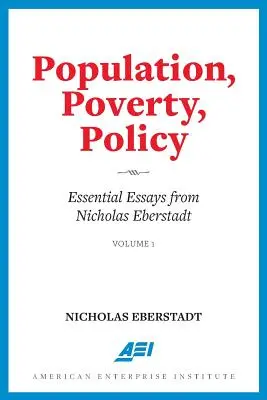 Population, Poverty, Policy

Essential Essays from Nicholas Eberstadt

VOLUME 1

NICHOLAS EBERSTADT

AEI

AMERICAN ENTERPRISE INSTITUTE